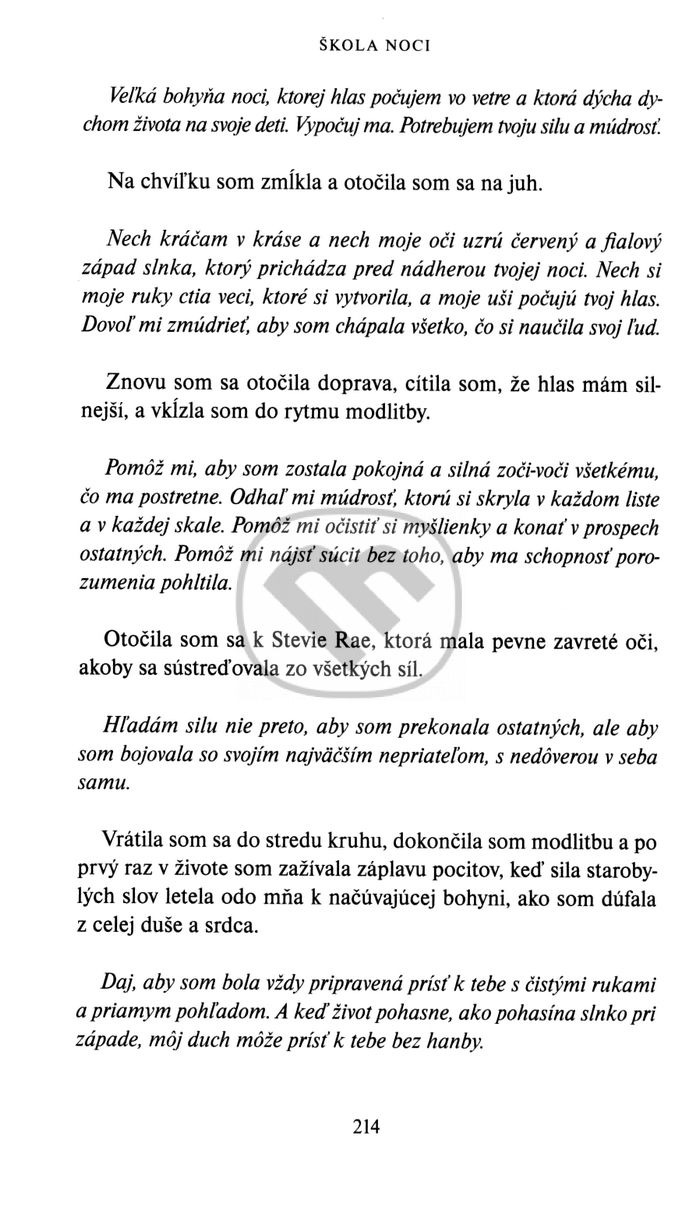 ŠKOLA NOCI

Veľká bohyňa noci, ktorej hlas počujem vo vetre a ktorá dýcha dychom života na svoje deti. Vypočuj ma. Potrebujem tvoju silu a múdrosť.

Na chvíľku som zmĺkla a otočila som sa na juh.

Nech kráčam v kráse a nech moje oči uzrú červený a fialový západ slnka, ktorý prichádza pred nádherou tvojej noci. Nech si moje ruky ctia veci, ktoré si vytvorila, a moje uši počujú tvoj hlas. Dovoľ mi zmúdrieť, aby som chápala všetko, čo si naučila svoj ľud.

Znovu som sa otočila doprava, cítila som, že hlas mám silnejší, a vkĺzla som do rytmu modlitby.

Pomôž mi, aby som zostala pokojná a silná zoči-voči všetkému, čo ma postretne. Odhaľ mi múdrosť, ktorú si skryla v každom liste a v každej skale. Pomôž mi očistiť si myšlienky a konať v prospech ostatných. Pomôž mi nájsť súcit bez toho, aby ma schopnosť porozumenia pohltila.

Otočila som sa k Stevie Rae, ktorá mala pevne zavreté oči, akoby sa sústreďovala zo všetkých síl.

Hľadám silu nie preto, aby som prekonala ostatných, ale aby som bojovala so svojím najväčším nepriateľom, s nedôverou v seba samu.

Vrátila som sa do stredu kruhu, dokončila som modlitbu a po prvý raz v živote som zažívala záplavu pocitov, keď sila starobylých slov letela odo mňa k načúvajúcej bohyni, ako som dúfala z celej duše a srdca.

Daj, aby som bola vždy pripravená prísť k tebe s čistými rukami a priamym pohľadom. A keď život pohasne, ako pohasína slnko pri západe, môj duch môže prísť k tebe bez hanby.

214